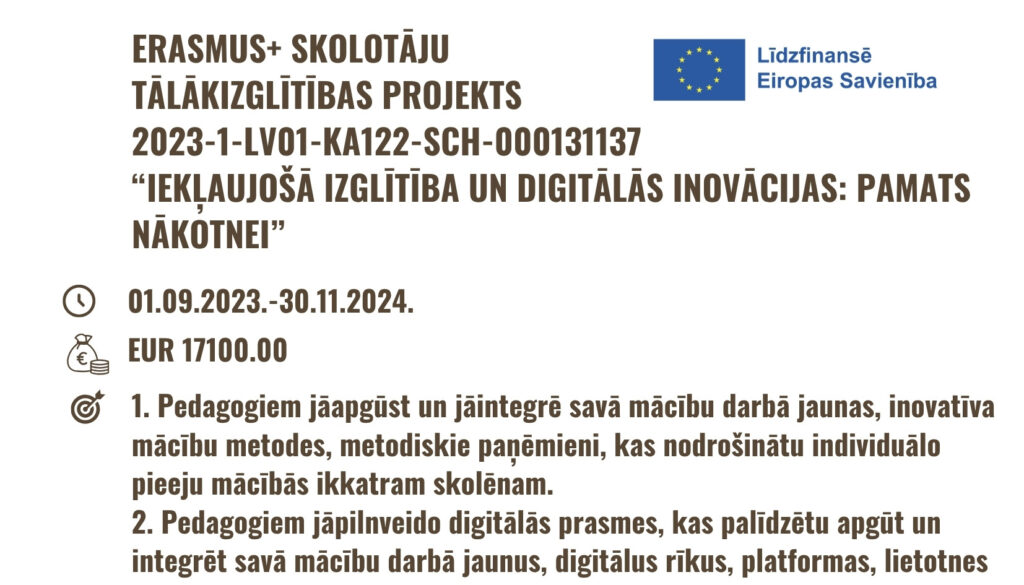 ERASMUS+ SKOLOTĀJU TĀLĀKIZGLĪTĪBAS PROJEKTS 2023-1-LV01-KA122-SCH-000131137 "IEKĻAUJOŠĀ IZGLĪTĪBA UN DIGITĀLĀS INOVĀCIJAS: PAMATS NĀKOTNEI"

Līdzfinansē Eiropas Savienība

01.09.2023.-30.11.2024.

EUR 17100.00

1. Pedagogiem jāapgūst un jāintegrē savā mācību darbā jaunas, inovatīva mācību metodes, metodiskie paņēmieni, kas nodrošinātu individuālo pieeju mācībās ikkatram skolēnam.
2. Pedagogiem jāpilnveido digitālās prasmes, kas palīdzētu apgūt un integrēt savā mācību darbā jaunus, digitālus rīkus, platformas, lietotnes